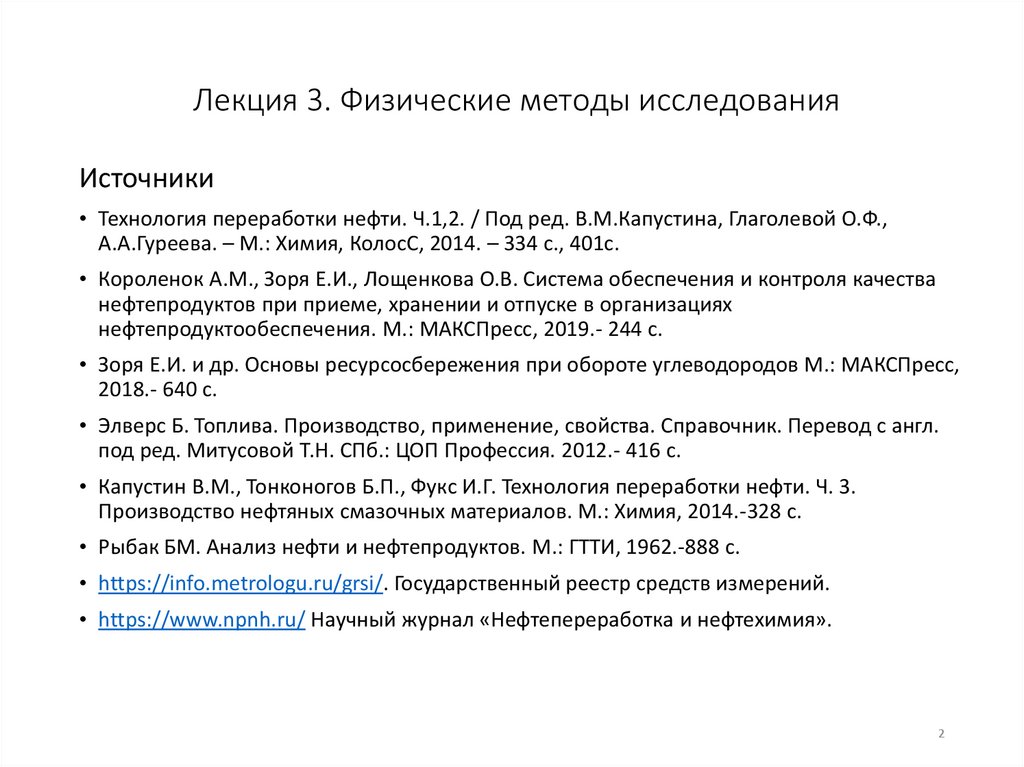 Лекция 3. Физические методы исследования

Источники

• Технология переработки нефти. Ч.1,2. / Под ред. В.М.Капустина, Глаголевой О.Ф., А.А.Гуреева. – М.: Химия, КолосС, 2014. – 334 с., 401с.

• Короленок А.М., Зоря Е.И., Лощенкова О.В. Система обеспечения и контроля качества нефтепродуктов при приеме, хранении и отпуске в организациях нефтепродуктообеспечения. М.: МАКСПресс, 2019.- 244 с.

• Зоря Е.И. и др. Основы ресурсосбережения при обороте углеводородов М.: МАКСПресс, 2018.- 640 с.

• Элверс Б. Топлива. Производство, применение, свойства. Справочник. Перевод с англ. под ред. Митусовой Т.Н. СПб.: ЦОП Профессия. 2012.- 416 с.

• Капустин В.М., Тонконогов Б.П., Фукс И.Г. Технология переработки нефти. Ч. 3. Производство нефтяных смазочных материалов. М.: Химия, 2014.-328 с.

• Рыбак БМ. Анализ нефти и нефтепродуктов. М.: ГТТИ, 1962.-888 с.

• https://info.metrologu.ru/grsi/. Государственный реестр средств измерений.

• https://www.npnh.ru/ Научный журнал «Нефтепереработка и нефтехимия».

2